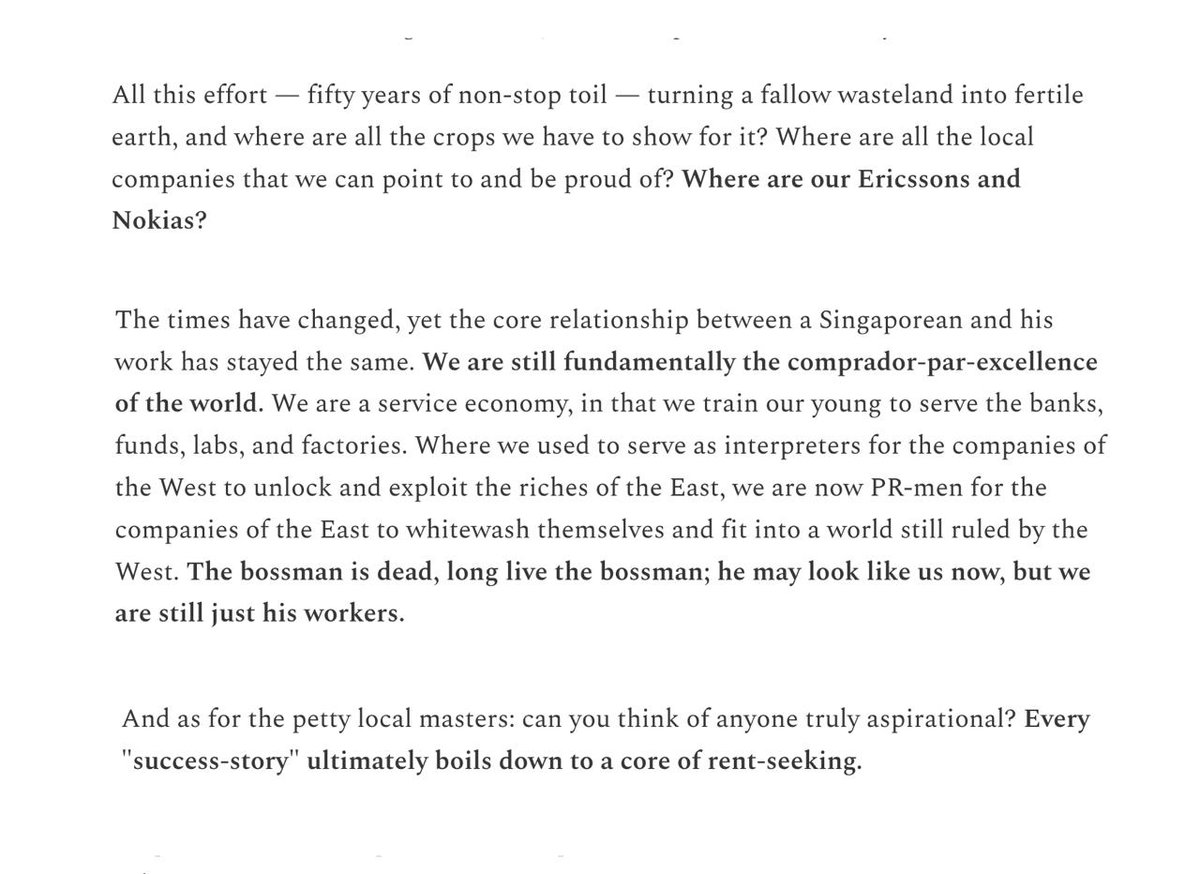 All this effort — fifty years of non-stop toil — turning a fallow wasteland into fertile earth, and where are all the crops we have to show for it? Where are all the local companies that we can point to and be proud of? Where are our Ericssons and Nokias?

The times have changed, yet the core relationship between a Singaporean and his work has stayed the same. We are still fundamentally the comprador-par-excellence of the world. We are a service economy, in that we train our young to serve the banks, funds, labs, and factories. Where we used to serve as interpreters for the companies of the West to unlock and exploit the riches of the East, we are now PR-men for the companies of the East to whitewash themselves and fit into a world still ruled by the West. The bossman is dead, long live the bossman; he may look like us now, but we are still just his workers.

And as for the petty local masters: can you think of anyone truly aspirational? Every "success-story" ultimately boils down to a core of rent-seeking.